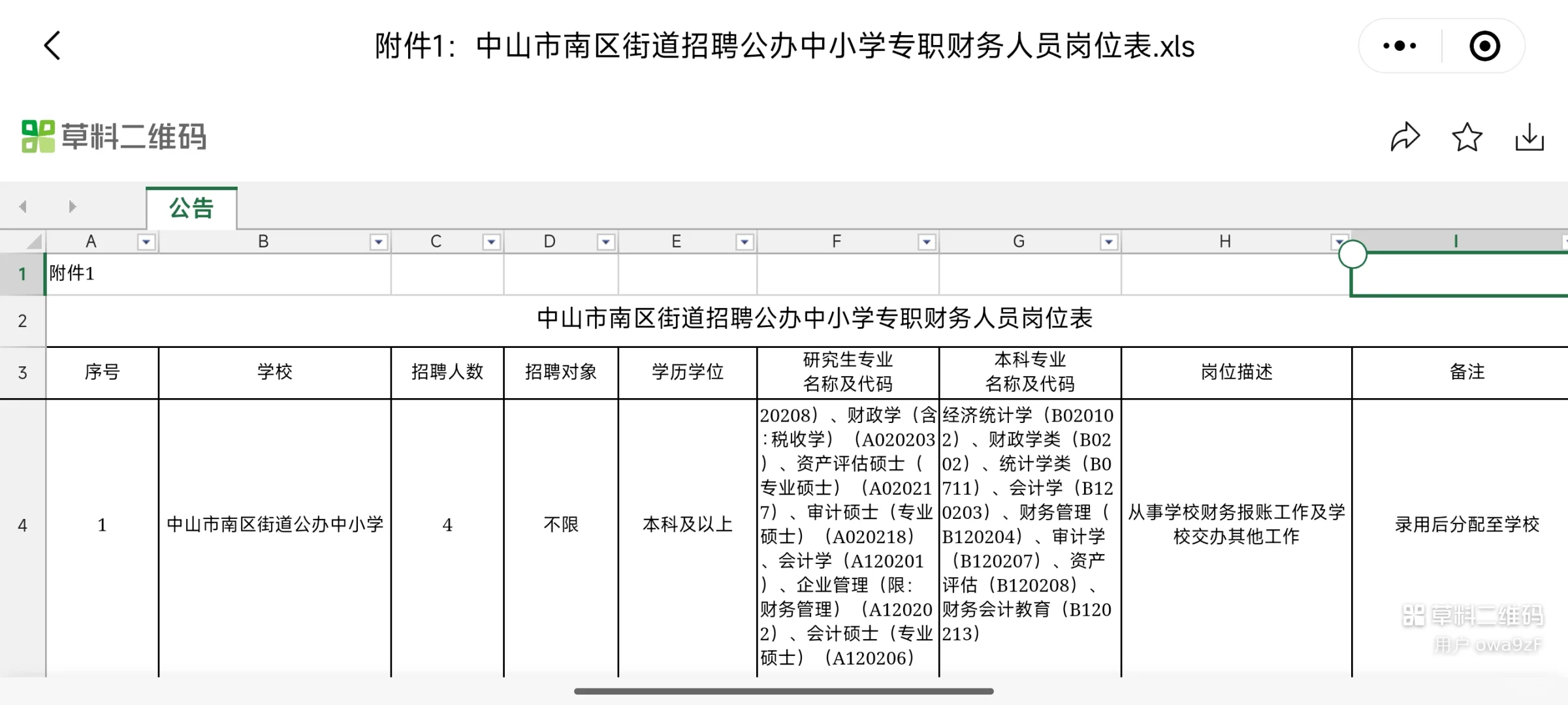 附件1：中山市南区街道招聘公办中小学专职财务人员岗位表.xls

草料二维码

公告

| | A | B | C | D | E | F | G | H | I |
|---|---|---|---|---|---|---|---|---|---|
| 1 | 附件1 | | | | | | | | |
| 2 | 中山市南区街道招聘公办中小学专职财务人员岗位表 | | | | | | | | |
| 3 | 序号 | 学校 | 招聘人数 | 招聘对象 | 学历学位 | 研究生专业名称及代码 | 本科专业名称及代码 | 岗位描述 | 备注 |
| 4 | 1 | 中山市南区街道公办中小学 | 4 | 不限 | 本科及以上 | 20208）、财政学（含:税收学）（A020203）、资产评估硕士（专业硕士）（A020217）、审计硕士（专业硕士）（A020218）、会计学（A120201）、企业管理（限:财务管理）（A120202）、会计硕士（专业硕士）（A120206） | 经济统计学（B020102）、财政学类（B0202）、统计学类（B0711）、会计学（B120203）、财务管理（B120204）、审计学（B120207）、资产评估（B120208）、财务会计教育（B120213） | 从事学校财务报账工作及学校交办其他工作 | 录用后分配至学校 |

草料二维码
用户 owa9zF